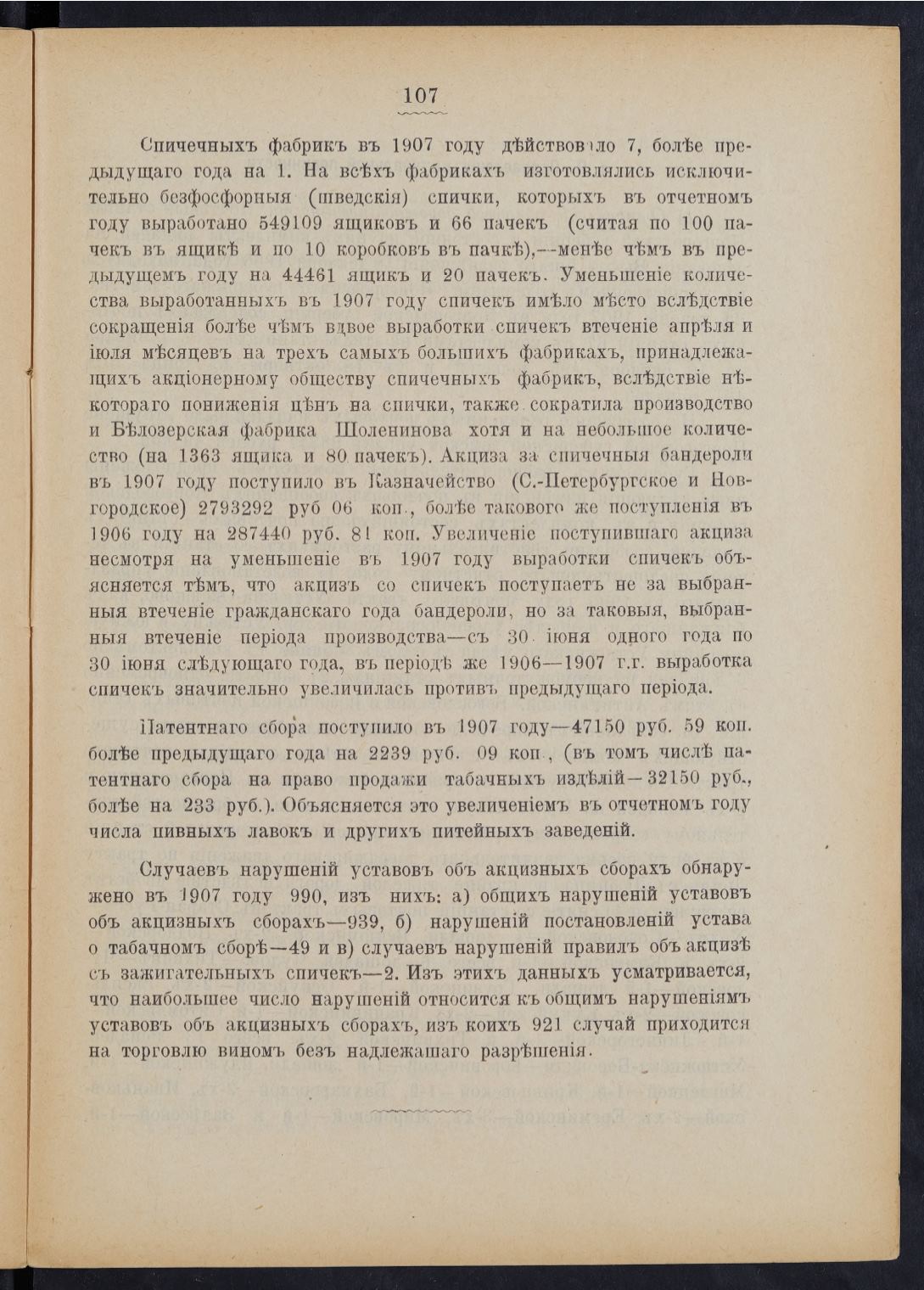 107

Спичечныхъ фабрикъ въ 1907 году дѣйствовало 7, болѣе предыдущаго года на 1. На всѣхъ фабрикахъ изготовлялись исключительно безфосфорныя (шведскія) спички, которыхъ въ отчетномъ году выработано 549109 ящиковъ и 66 пачекъ (считая по 100 пачекъ въ ящикѣ и по 10 коробковъ въ пачкѣ),—менѣе чѣмъ въ предыдущемъ году на 44461 ящикъ и 20 пачекъ. Уменьшеніе количества выработанныхъ въ 1907 году спичекъ имѣло мѣсто вслѣдствіе сокращенія болѣе чѣмъ вдвое выработки спичекъ втеченіе апрѣля и іюля мѣсяцевъ на трехъ самыхъ большихъ фабрикахъ, принадлежащихъ акціонерному обществу спичечныхъ фабрикъ, вслѣдствіе нѣкотораго пониженія цѣнъ на спички, также сократила производство и Бѣлозерская фабрика Шоленинова хотя и на небольшое количество (на 1363 ящика и 80 пачекъ). Акциза за спичечныя бандероли въ 1907 году поступило въ Казначейство (С.-Петербургское и Новгородское) 2793292 руб 06 коп., болѣе таковаго же поступленія въ 1906 году на 287440 руб. 81 коп. Увеличеніе поступившаго акциза несмотря на уменьшеніе въ 1907 году выработки спичекъ объясняется тѣмъ, что акцизъ со спичекъ поступаетъ не за выбранныя втеченіе гражданскаго года бандероли, но за таковыя, выбранныя втеченіе періода производства—съ 30 іюня одного года по 30 іюня слѣдующаго года, въ періодѣ же 1906—1907 г.г. выработка спичекъ значительно увеличилась противъ предыдущаго періода.

Патентнаго сбора поступило въ 1907 году—47150 руб. 59 коп. болѣе предыдущаго года на 2239 руб. 09 коп., (въ томъ числѣ патентнаго сбора на право продажи табачныхъ издѣлій—32150 руб., болѣе на 233 руб.). Объясняется это увеличеніемъ въ отчетномъ году числа пивныхъ лавокъ и другихъ питейныхъ заведеній.

Случаевъ нарушеній уставовъ объ акцизныхъ сборахъ обнаружено въ 1907 году 990, изъ нихъ: а) общихъ нарушеній уставовъ объ акцизныхъ сборахъ—939, б) нарушеній постановленій устава о табачномъ сборѣ—49 и в) случаевъ нарушеній правилъ объ акцизѣ съ зажигательныхъ спичекъ—2. Изъ этихъ данныхъ усматривается, что наибольшее число нарушеній относится къ общимъ нарушеніямъ уставовъ объ акцизныхъ сборахъ, изъ коихъ 921 случай приходится на торговлю виномъ безъ надлежащаго разрѣшенія.